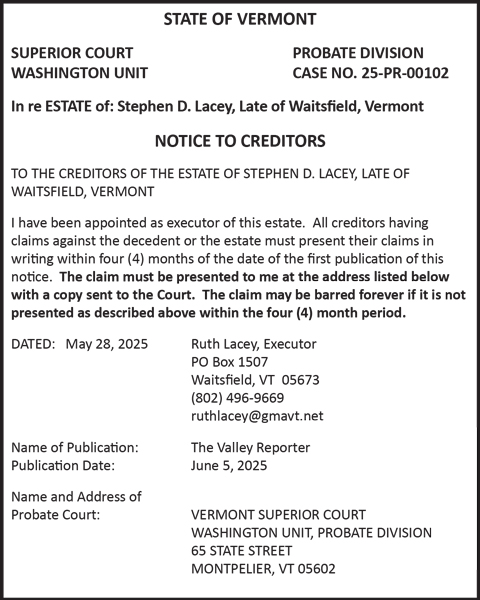 STATE OF VERMONT

SUPERIOR COURT
WASHINGTON UNIT

PROBATE DIVISION
CASE NO. 25-PR-00102

In re ESTATE of: Stephen D. Lacey, Late of Waitsfield, Vermont

NOTICE TO CREDITORS

TO THE CREDITORS OF THE ESTATE OF STEPHEN D. LACEY, LATE OF WAITSFIELD, VERMONT

I have been appointed as executor of this estate. All creditors having claims against the decedent or the estate must present their claims in writing within four (4) months of the date of the first publication of this notice. The claim must be presented to me at the address listed below with a copy sent to the Court. The claim may be barred forever if it is not presented as described above within the four (4) month period.

DATED: May 28, 2025

Ruth Lacey, Executor
PO Box 1507
Waitsfield, VT 05673
(802) 496-9669
ruthlacey@gmavt.net

Name of Publication: The Valley Reporter
Publication Date: June 5, 2025

Name and Address of Probate Court: VERMONT SUPERIOR COURT
WASHINGTON UNIT, PROBATE DIVISION
65 STATE STREET
MONTPELIER, VT 05602